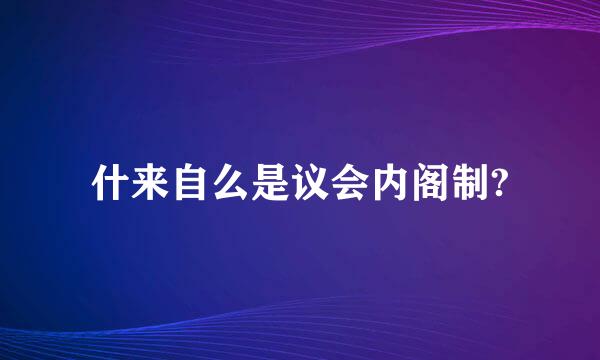 什来自么是议会内阁制?